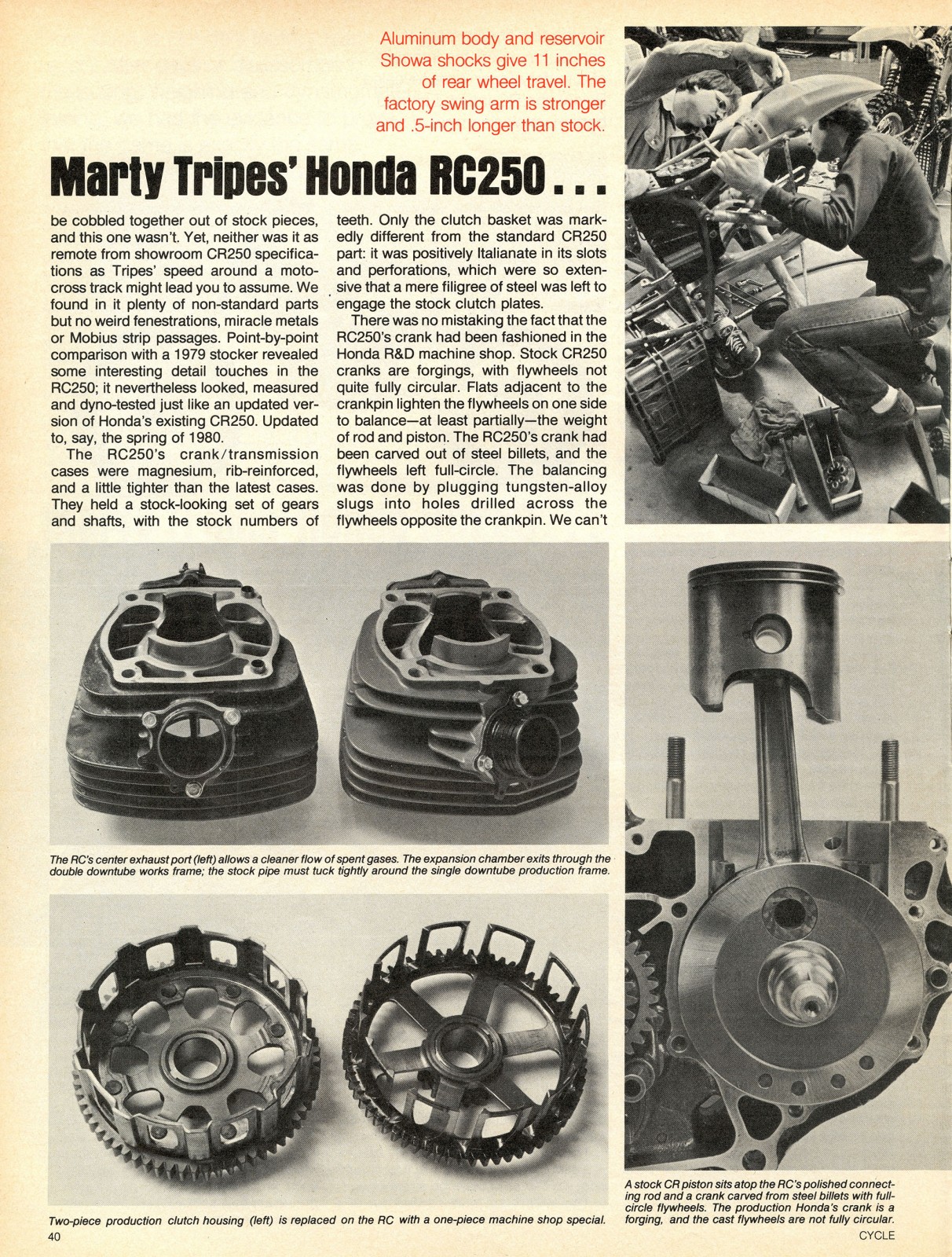 Aluminum body and reservoir Showa shocks give 11 inches of rear wheel travel. The factory swing arm is stronger and .5-inch longer than stock.

Marty Tripes' Honda RC250 . . .

be cobbled together out of stock pieces, and this one wasn't. Yet, neither was it as remote from showroom CR250 specifications as Tripes' speed around a motocross track might lead you to assume. We found in it plenty of non-standard parts but no weird fenestrations, miracle metals or Mobius strip passages. Point-by-point comparison with a 1979 stocker revealed some interesting detail touches in the RC250; it nevertheless looked, measured and dyno-tested just like an updated version of Honda's existing CR250. Updated to, say, the spring of 1980.

The RC250's crank/transmission cases were magnesium, rib-reinforced, and a little tighter than the latest cases. They held a stock-looking set of gears and shafts, with the stock numbers of teeth. Only the clutch basket was markedly different from the standard CR250 part: it was positively Italianate in its slots and perforations, which were so extensive that a mere filigree of steel was left to engage the stock clutch plates.

There was no mistaking the fact that the RC250's crank had been fashioned in the Honda R&D machine shop. Stock CR250 cranks are forgings, with flywheels not quite fully circular. Flats adjacent to the crankpin lighten the flywheels on one side to balance—at least partially—the weight of rod and piston. The RC250's crank had been carved out of steel billets, and the flywheels left full-circle. The balancing was done by plugging tungsten-alloy slugs into holes drilled across the flywheels opposite the crankpin. We can't

The RC's center exhaust port (left) allows a cleaner flow of spent gases. The expansion chamber exits through the double downtube works frame; the stock pipe must tuck tightly around the single downtube production frame.

Two-piece production clutch housing (left) is replaced on the RC with a one-piece machine shop special.

A stock CR piston sits atop the RC's polished connecting rod and a crank carved from steel billets with full-circle flywheels. The production Honda's crank is a forging, and the cast flywheels are not fully circular.

40

CYCLE